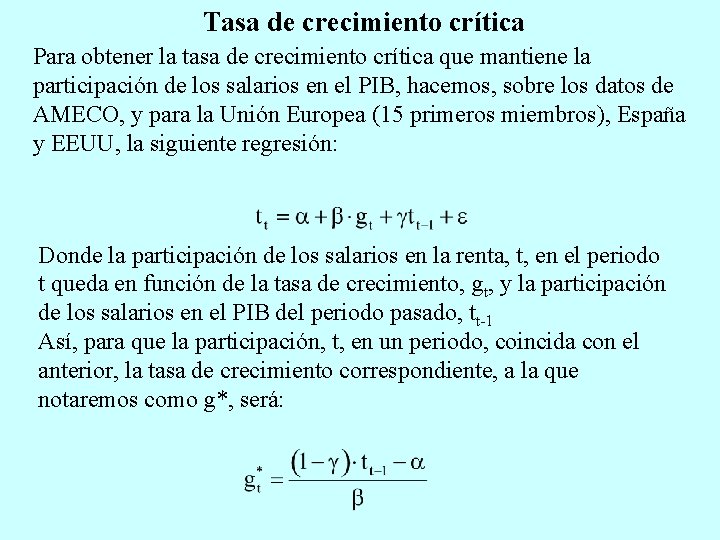 Tasa de crecimiento crítica

Para obtener la tasa de crecimiento crítica que mantiene la participación de los salarios en el PIB, hacemos, sobre los datos de AMECO, y para la Unión Europea (15 primeros miembros), España y EEUU, la siguiente regresión:

$t_t = \alpha + \beta \cdot g_t + \gamma t_{t-1} + \varepsilon$

Donde la participación de los salarios en la renta, t, en el periodo t queda en función de la tasa de crecimiento, $g_t$, y la participación de los salarios en el PIB del periodo pasado, $t_{t-1}$
Así, para que la participación, t, en un periodo, coincida con el anterior, la tasa de crecimiento correspondiente, a la que notaremos como g*, será:

$g_t^* = \frac{(1-\gamma) \cdot t_{t-1} - \alpha}{\beta}$